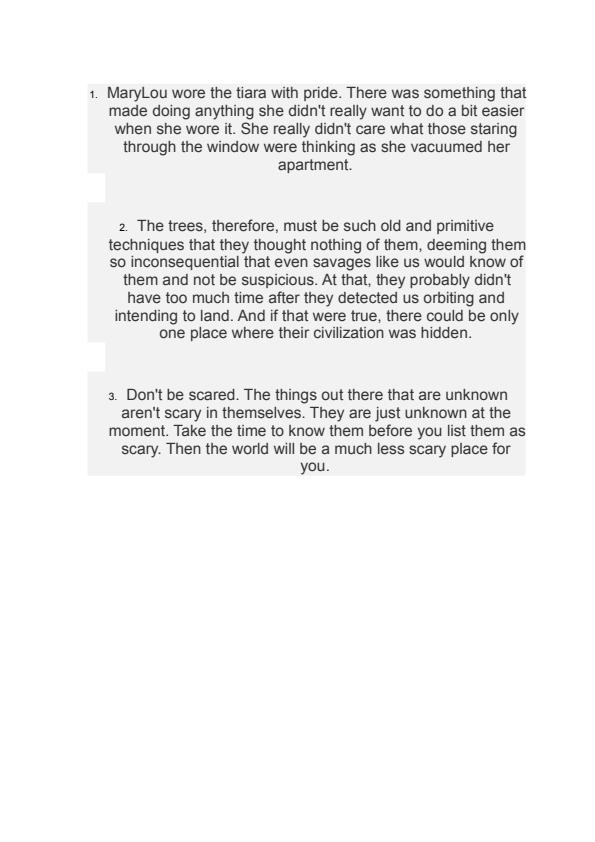 1. MaryLou wore the tiara with pride. There was something that made doing anything she didn't really want to do a bit easier when she wore it. She really didn't care what those staring through the window were thinking as she vacuumed her apartment.

2. The trees, therefore, must be such old and primitive techniques that they thought nothing of them, deeming them so inconsequential that even savages like us would know of them and not be suspicious. At that, they probably didn't have too much time after they detected us orbiting and intending to land. And if that were true, there could be only one place where their civilization was hidden.

3. Don't be scared. The things out there that are unknown aren't scary in themselves. They are just unknown at the moment. Take the time to know them before you list them as scary. Then the world will be a much less scary place for you.